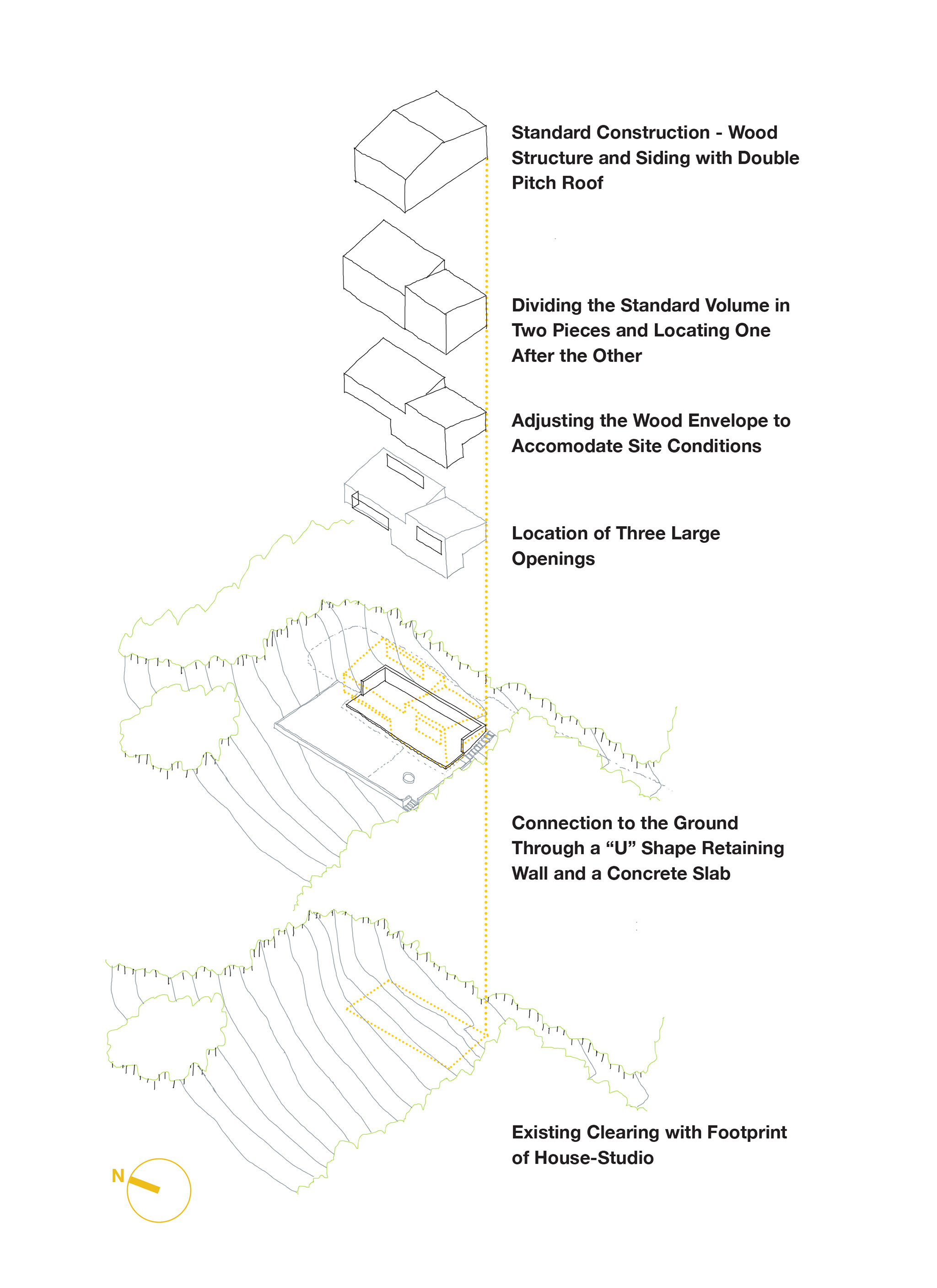 Standard Construction - Wood Structure and Siding with Double Pitch Roof

Dividing the Standard Volume in Two Pieces and Locating One After the Other

Adjusting the Wood Envelope to Accomodate Site Conditions

Location of Three Large Openings

Connection to the Ground Through a “U” Shape Retaining Wall and a Concrete Slab

Existing Clearing with Footprint of House-Studio

N